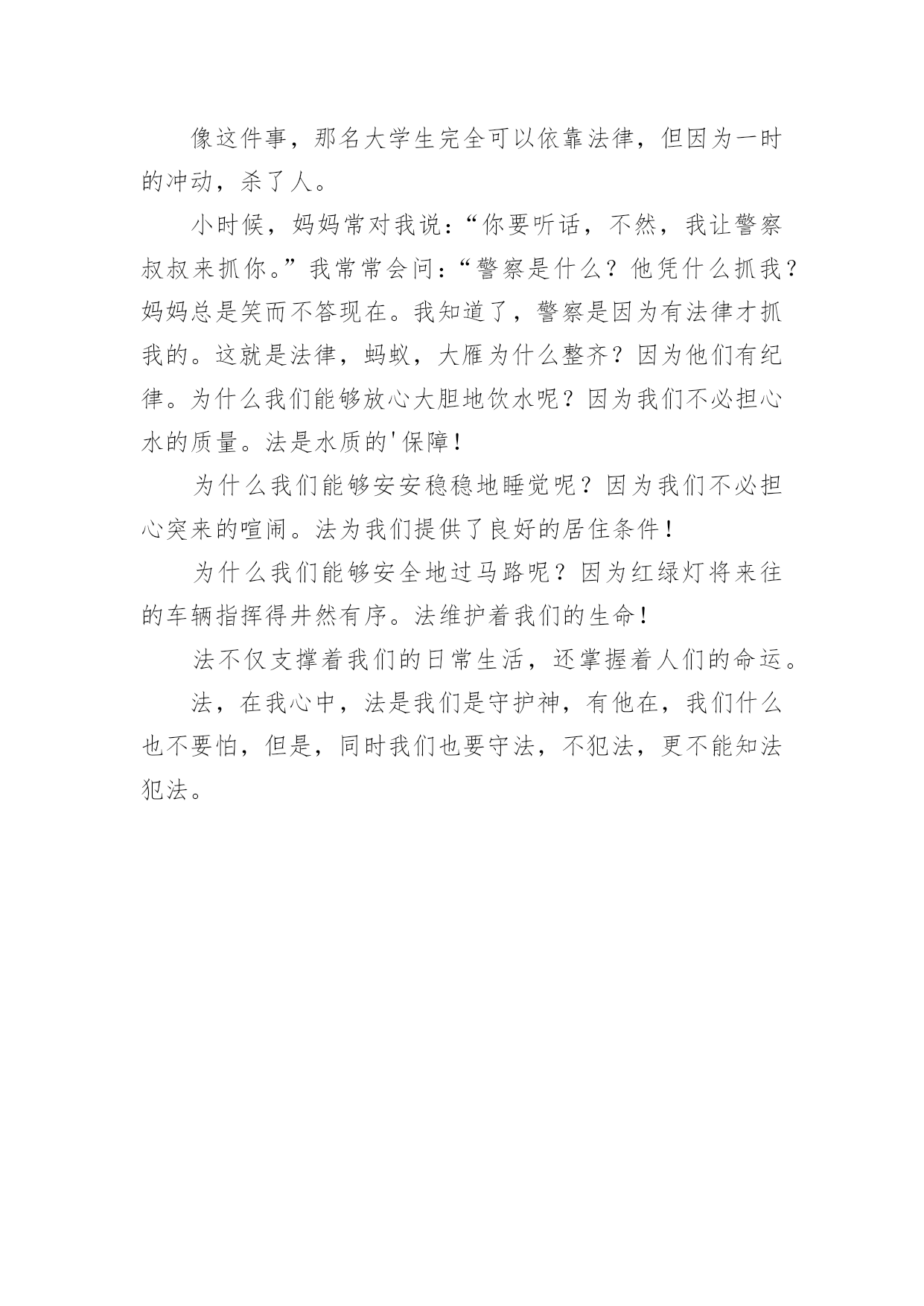 像这件事，那名大学生完全可以依靠法律，但因为一时的冲动，杀了人。

小时候，妈妈常对我说：“你要听话，不然，我让警察叔叔来抓你。”我常常会问：“警察是什么？他凭什么抓我？妈妈总是笑而不答现在。我知道了，警察是因为有法律才抓我的。这就是法律，蚂蚁，大雁为什么整齐？因为他们有纪律。为什么我们能够放心大胆地饮水呢？因为我们不必担心水的质量。法是水质的'保障！

为什么我们能够安安稳稳地睡觉呢？因为我们不必担心突来的喧闹。法为我们提供了良好的居住条件！

为什么我们能够安全地过马路呢？因为红绿灯将来往的车辆指挥得井然有序。法维护着我们的生命！

法不仅支撑着我们的日常生活，还掌握着人们的命运。

法，在我心中，法是我们是守护神，有他在，我们什么也不要怕，但是，同时我们也要守法，不犯法，更不能知法犯法。